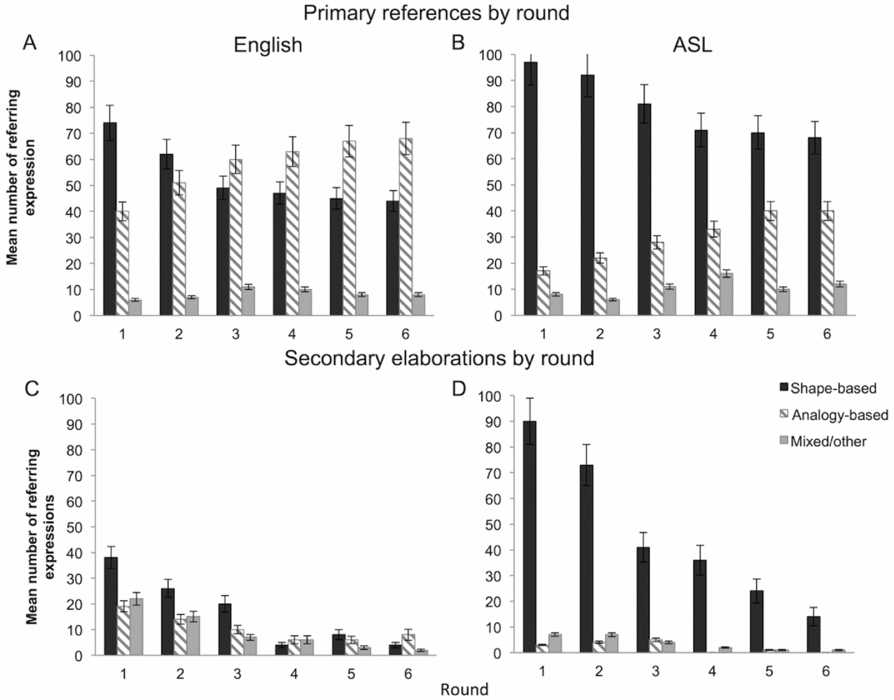 Primary references by round

A

English

Mean number of referring expression

100
90
80
70
60
50
40
30
20
10
0

1 2 3 4 5 6

B

ASL

100
90
80
70
60
50
40
30
20
10
0

1 2 3 4 5 6

Secondary elaborations by round

C

Mean number of referring expressions

100
90
80
70
60
50
40
30
20
10
0

1 2 3 4 5 6

D

Shape-based
Analogy-based
Mixed/other

100
90
80
70
60
50
40
30
20
10
0

1 2 3 4 5 6

Round